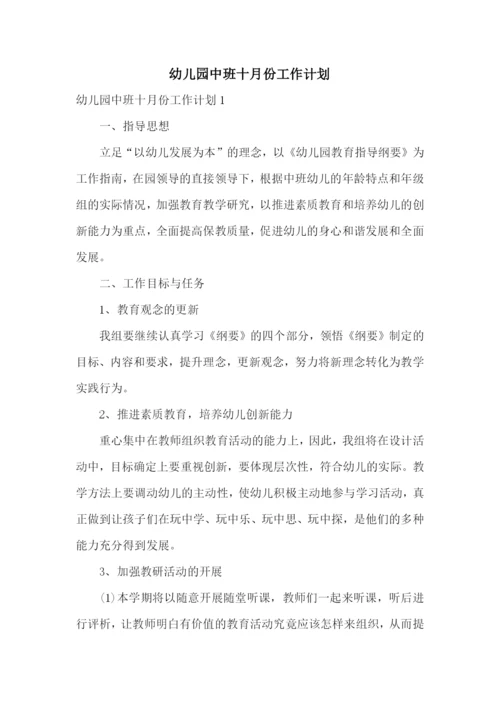 幼儿园中班十月份工作计划

幼儿园中班十月份工作计划 1

一、指导思想

立足“以幼儿发展为本”的理念，以《幼儿园教育指导纲要》为工作指南，在园领导的直接领导下，根据中班幼儿的年龄特点和年级组的实际情况，加强教育教学研究，以推进素质教育和培养幼儿的创新能力为重点，全面提高保教质量，促进幼儿的身心和谐发展和全面发展。

二、工作目标与任务

1、教育观念的更新

我组要继续认真学习《纲要》的四个部分，领悟《纲要》制定的目标、内容和要求，提升理念，更新观念，努力将新理念转化为教学实践行为。

2、推进素质教育，培养幼儿创新能力

重心集中在教师组织教育活动的能力上，因此，我组将在设计活动中，目标确定上要重视创新，要体现层次性，符合幼儿的实际。教学方法上要调动幼儿的主动性，使幼儿积极主动地参与学习活动，真正做到让孩子们在玩中学、玩中乐、玩中思、玩中探，是他们的多种能力充分得到发展。

3、加强教研活动的开展

(1)本学期将以随意开展随堂听课，教师们一起来听课，听后进行评析，让教师明白有价值的教育活动究竟应该怎样来组织，从而提